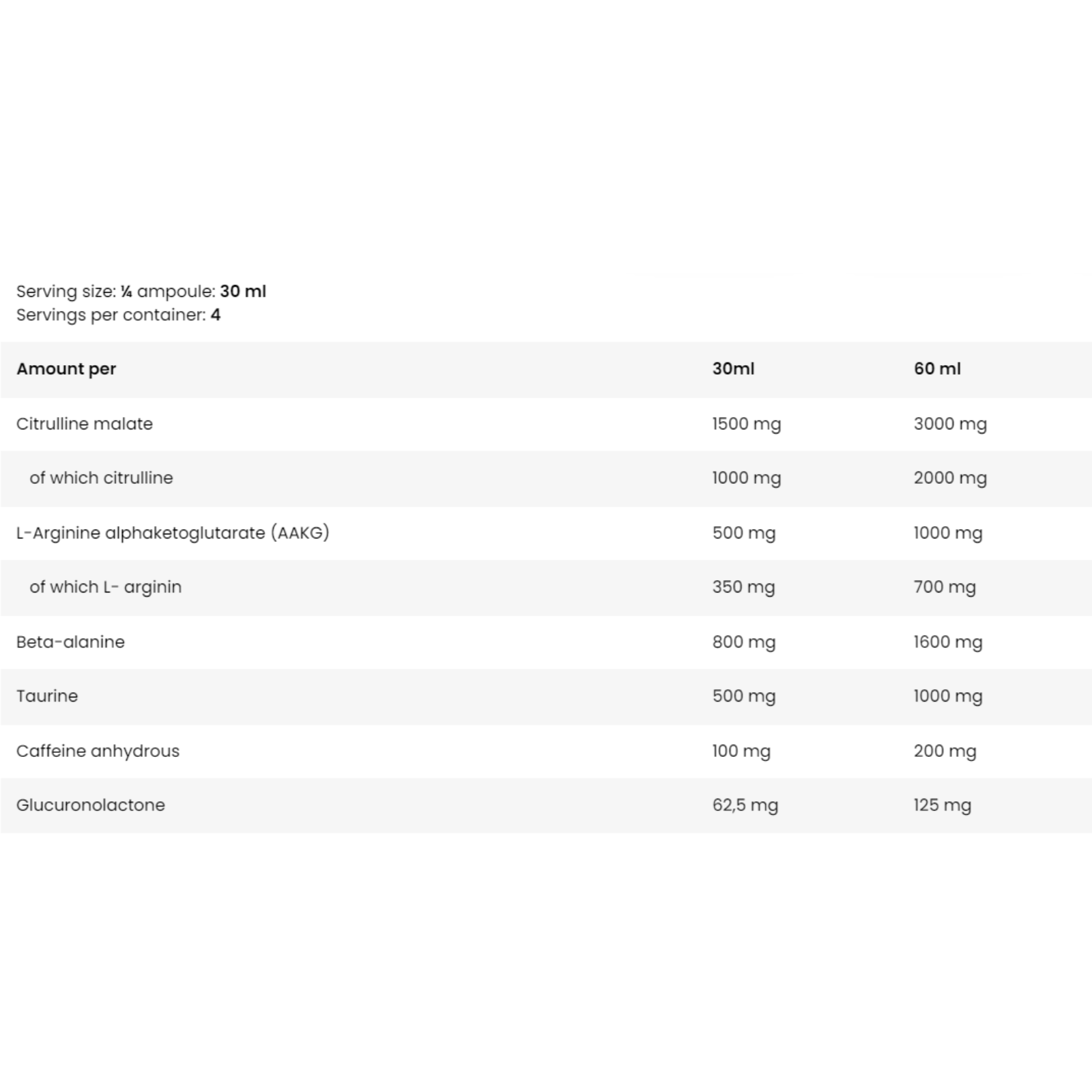 Serving size: ¼ ampoule: 30 ml
Servings per container: 4

| Amount per | 30ml | 60 ml |
|---|---|---|
| Citrulline malate | 1500 mg | 3000 mg |
| of which citrulline | 1000 mg | 2000 mg |
| L-Arginine alphaketoglutarate (AAKG) | 500 mg | 1000 mg |
| of which L- arginin | 350 mg | 700 mg |
| Beta-alanine | 800 mg | 1600 mg |
| Taurine | 500 mg | 1000 mg |
| Caffeine anhydrous | 100 mg | 200 mg |
| Glucuronolactone | 62,5 mg | 125 mg |